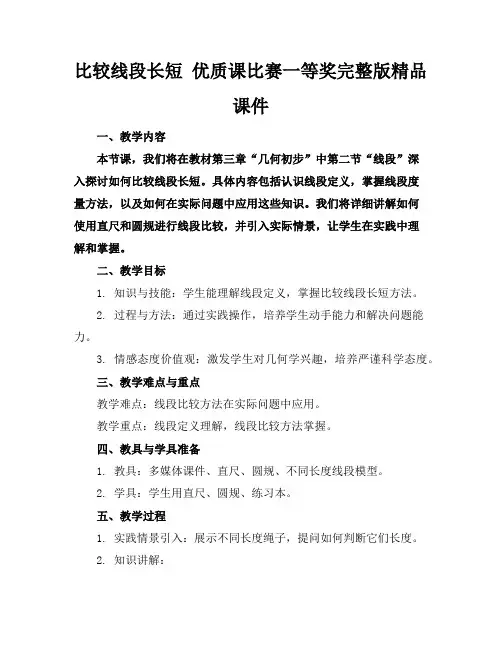 比较线段长短 优质课比赛一等奖完整版精品课件

一、教学内容

本节课，我们将在教材第三章“几何初步”中第二节“线段”深入探讨如何比较线段长短。具体内容包括认识线段定义，掌握线段度量方法，以及如何在实际问题中应用这些知识。我们将详细讲解如何使用直尺和圆规进行线段比较，并引入实际情景，让学生在实践中理解和掌握。

二、教学目标

1. 知识与技能：学生能理解线段定义，掌握比较线段长短方法。

2. 过程与方法：通过实践操作，培养学生动手能力和解决问题能力。

3. 情感态度价值观：激发学生对几何学兴趣，培养严谨科学态度。

三、教学难点与重点

教学难点：线段比较方法在实际问题中应用。

教学重点：线段定义理解，线段比较方法掌握。

四、教具与学具准备

1. 教具：多媒体课件、直尺、圆规、不同长度线段模型。

2. 学具：学生用直尺、圆规、练习本。

五、教学过程

1. 实践情景引入：展示不同长度绳子，提问如何判断它们长度。

2. 知识讲解：